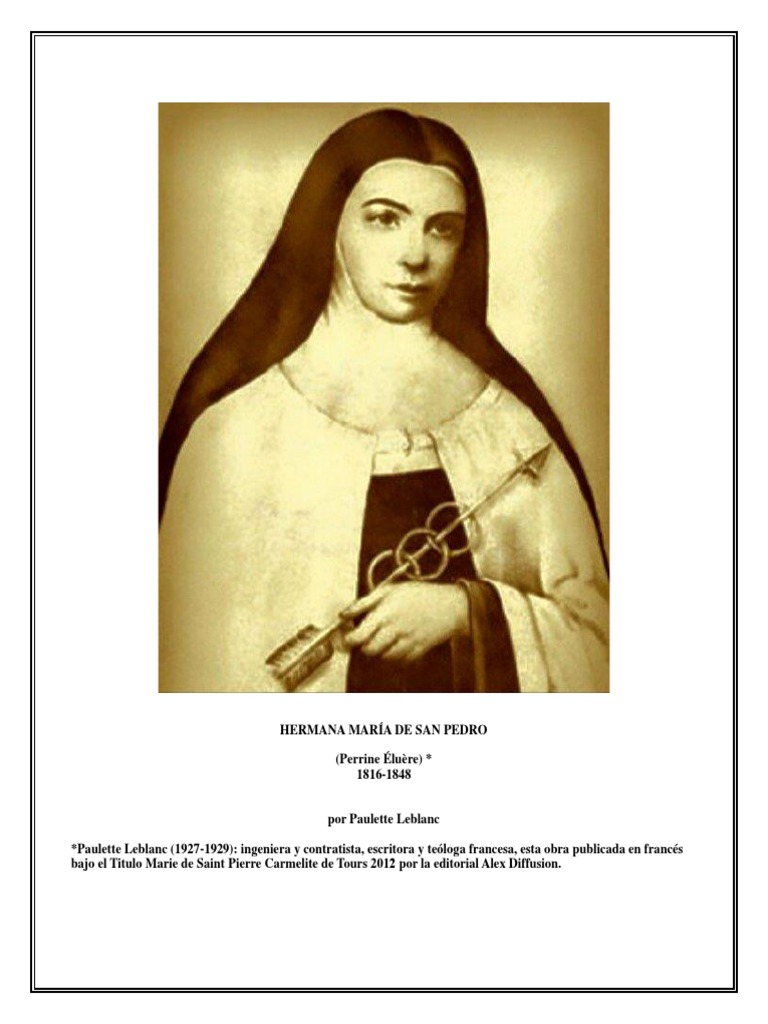 HERMANA MARÍA DE SAN PEDRO

(Perrine Éluère) *
1816-1848

por Paulette Leblanc

*Paulette Leblanc (1927-1929): ingeniera y contratista, escritora y teóloga francesa, esta obra publicada en francés bajo el Titulo Marie de Saint Pierre Carmelite de Tours 2012 por la editorial Alex Diffusion.